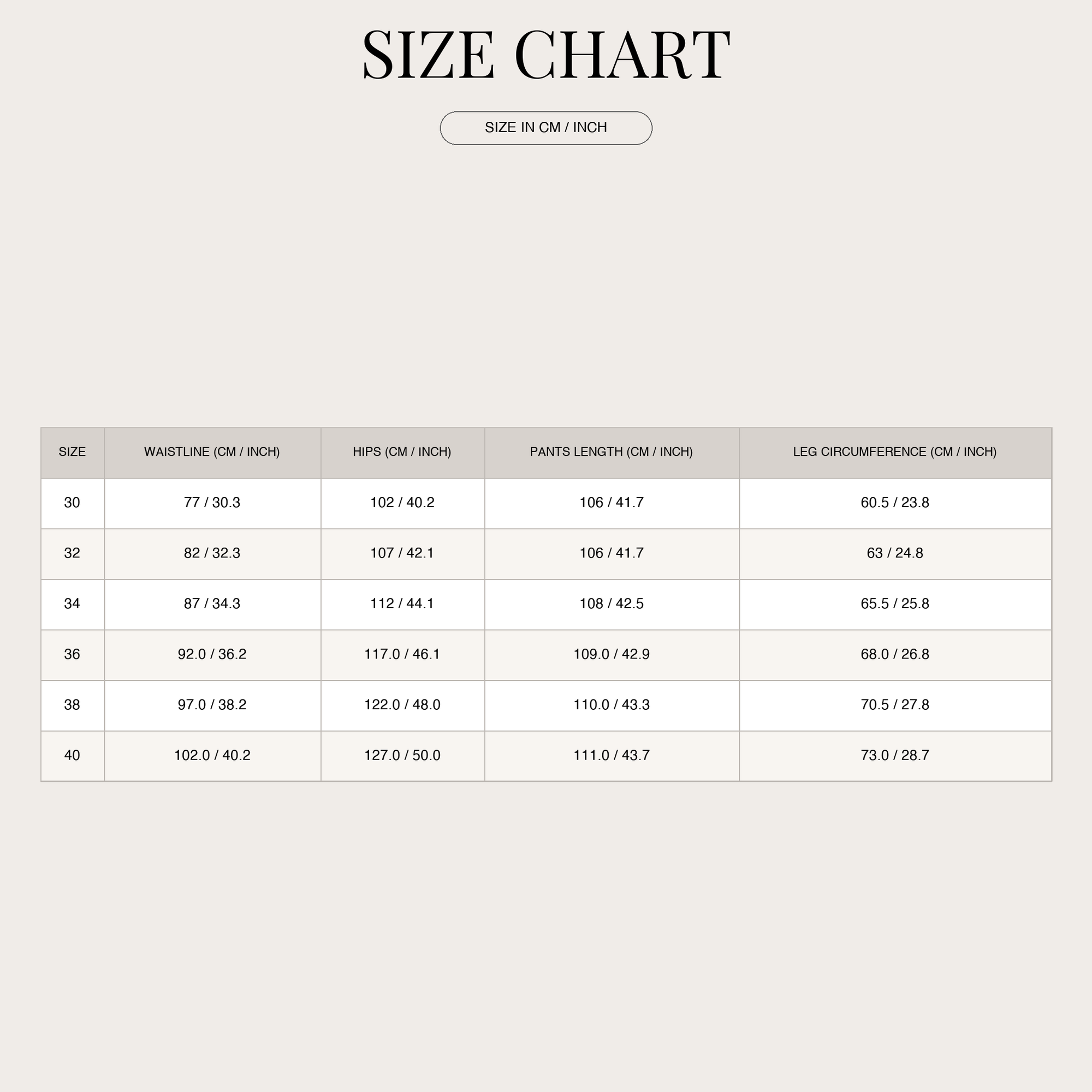 SIZE CHART

SIZE IN CM / INCH

| SIZE | WAISTLINE (CM / INCH) | HIPS (CM / INCH) | PANTS LENGTH (CM / INCH) | LEG CIRCUMFERENCE (CM / INCH) |
|---|---|---|---|---|
| 30 | 77 / 30.3 | 102 / 40.2 | 106 / 41.7 | 60.5 / 23.8 |
| 32 | 82 / 32.3 | 107 / 42.1 | 106 / 41.7 | 63 / 24.8 |
| 34 | 87 / 34.3 | 112 / 44.1 | 108 / 42.5 | 65.5 / 25.8 |
| 36 | 92.0 / 36.2 | 117.0 / 46.1 | 109.0 / 42.9 | 68.0 / 26.8 |
| 38 | 97.0 / 38.2 | 122.0 / 48.0 | 110.0 / 43.3 | 70.5 / 27.8 |
| 40 | 102.0 / 40.2 | 127.0 / 50.0 | 111.0 / 43.7 | 73.0 / 28.7 |